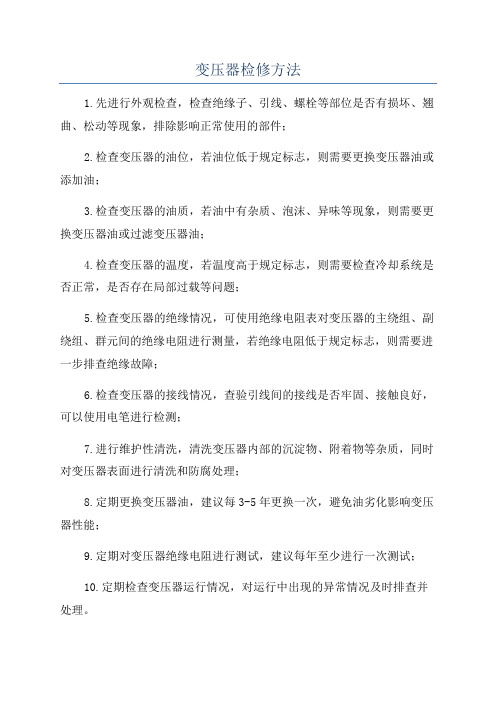 变压器检修方法

1.先进行外观检查，检查绝缘子、引线、螺栓等部位是否有损坏、翘曲、松动等现象，排除影响正常使用的部件；

2.检查变压器的油位，若油位低于规定标志，则需要更换变压器油或添加油；

3.检查变压器的油质，若油中有杂质、泡沫、异味等现象，则需要更换变压器油或过滤变压器油；

4.检查变压器的温度，若温度高于规定标志，则需要检查冷却系统是否正常，是否存在局部过载等问题；

5.检查变压器的绝缘情况，可使用绝缘电阻表对变压器的主绕组、副绕组、群元间的绝缘电阻进行测量，若绝缘电阻低于规定标志，则需要进一步排查绝缘故障；

6.检查变压器的接线情况，查验引线间的接线是否牢固、接触良好，可以使用电笔进行检测；

7.进行维护性清洗，清洗变压器内部的沉淀物、附着物等杂质，同时对变压器表面进行清洗和防腐处理；

8.定期更换变压器油，建议每3-5年更换一次，避免油劣化影响变压器性能；

9.定期对变压器绝缘电阻进行测试，建议每年至少进行一次测试；

10.定期检查变压器运行情况，对运行中出现的异常情况及时排查并处理。